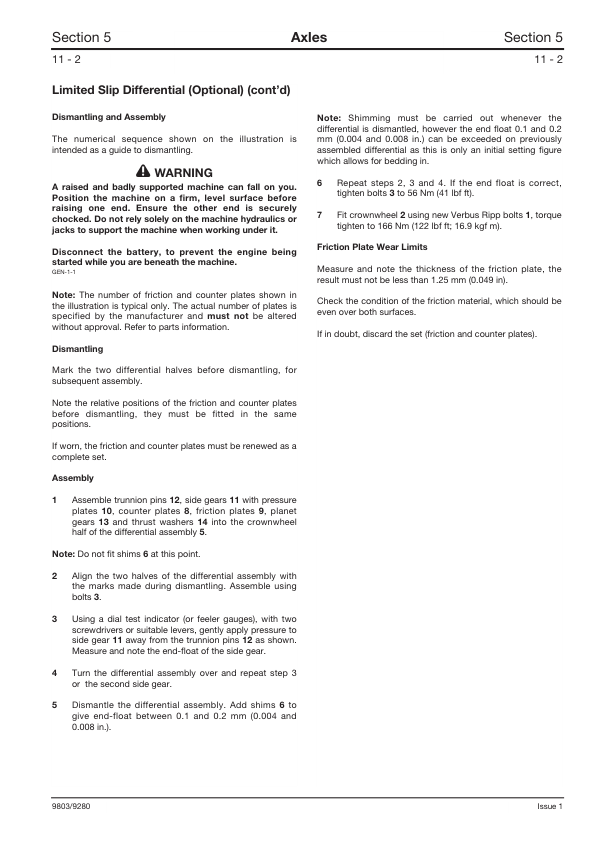 Section 5 Axles Section 5

11 - 2 11 - 2

Limited Slip Differential (Optional) (cont'd)

Dismantling and Assembly

The numerical sequence shown on the illustration is intended as a guide to dismantling.

WARNING

A raised and badly supported machine can fall on you. Position the machine on a firm, level surface before raising one end. Ensure the other end is securely chocked. Do not rely solely on the machine hydraulics or jacks to support the machine when working under it.

Disconnect the battery, to prevent the engine being started while you are beneath the machine.
GEN-1-1

Note: The number of friction and counter plates shown in the illustration is typical only. The actual number of plates is specified by the manufacturer and must not be altered without approval. Refer to parts information.

Dismantling

Mark the two differential halves before dismantling, for subsequent assembly.

Note the relative positions of the friction and counter plates before dismantling, they must be fitted in the same positions.

If worn, the friction and counter plates must be renewed as a complete set.

Assembly

1 Assemble trunnion pins 12, side gears 11 with pressure plates 10, counter plates 8, friction plates 9, planet gears 13 and thrust washers 14 into the crownwheel half of the differential assembly 5.

Note: Do not fit shims 6 at this point.

2 Align the two halves of the differential assembly with the marks made during dismantling. Assemble using bolts 3.

3 Using a dial test indicator (or feeler gauges), with two screwdrivers or suitable levers, gently apply pressure to side gear 11 away from the trunnion pins 12 as shown. Measure and note the end-float of the side gear.

4 Turn the differential assembly over and repeat step 3 or the second side gear.

5 Dismantle the differential assembly. Add shims 6 to give end-float between 0.1 and 0.2 mm (0.004 and 0.008 in.).

Note: Shimming must be carried out whenever the differential is dismantled, however the end float 0.1 and 0.2 mm (0.004 and 0.008 in.) can be exceeded on previously assembled differential as this is only an initial setting figure which allows for bedding in.

6 Repeat steps 2, 3 and 4. If the end float is correct, tighten bolts 3 to 56 Nm (41 lbf ft).

7 Fit crownwheel 2 using new Verbus Ripp bolts 1, torque tighten to 166 Nm (122 lbf ft; 16.9 kgf m).

Friction Plate Wear Limits

Measure and note the thickness of the friction plate, the result must not be less than 1.25 mm (0.049 in).

Check the condition of the friction material, which should be even over both surfaces.

If in doubt, discard the set (friction and counter plates).

9803/9280 Issue 1